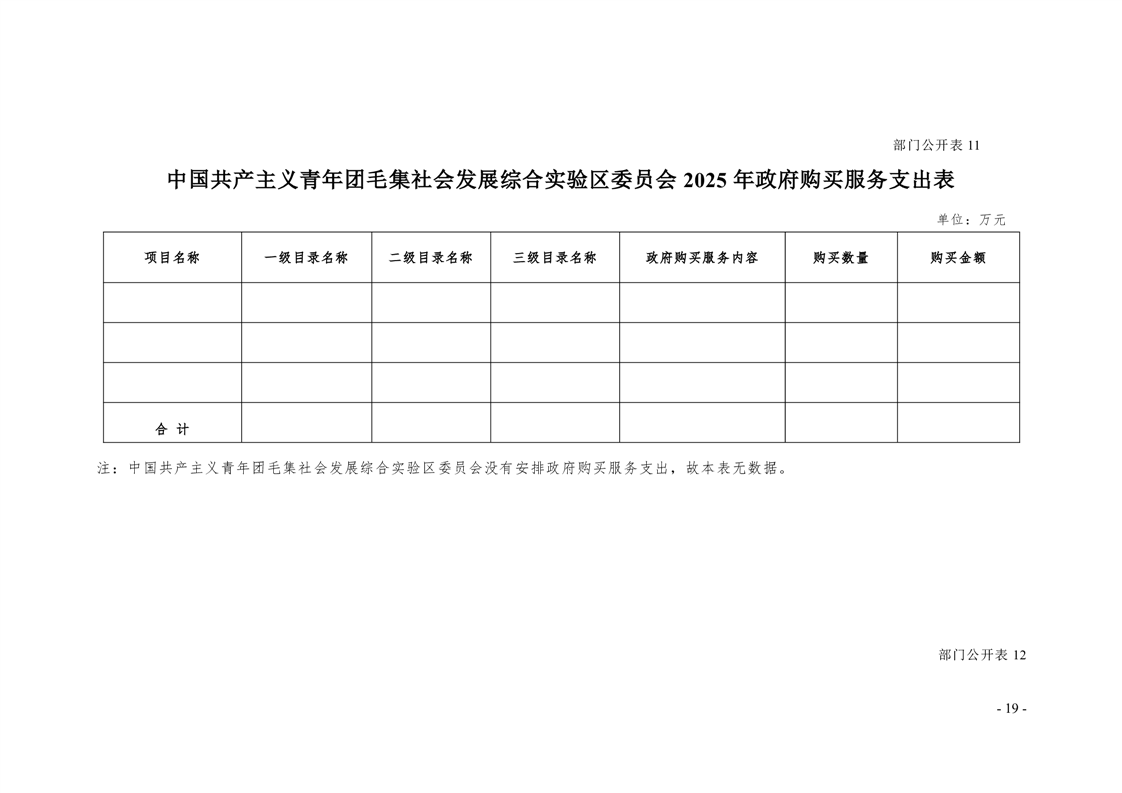 部门公开表 11

中国共产主义青年团毛集社会发展综合实验区委员会 2025 年政府购买服务支出表

单位：万元

| 项目名称 | 一级目录名称 | 二级目录名称 | 三级目录名称 | 政府购买服务内容 | 购买数量 | 购买金额 |
|---|---|---|---|---|---|---|
| | | | | | | |
| | | | | | | |
| | | | | | | |
| 合 计 | | | | | | |

注：中国共产主义青年团毛集社会发展综合实验区委员会没有安排政府购买服务支出，故本表无数据。

部门公开表 12

- 19 -